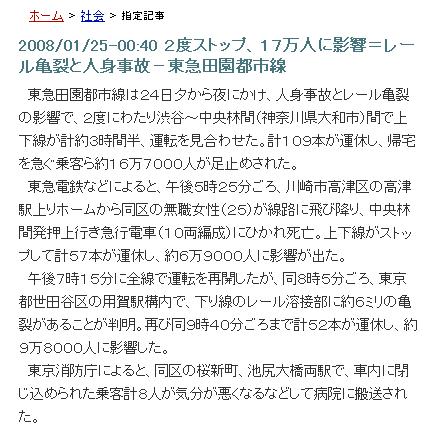 ホーム > 社会 > 指定記事

2008/01/25-00:40 2度ストップ、17万人に影響＝レール亀裂と人身事故－東急田園都市線

東急田園都市線は24日夕から夜にかけ、人身事故とレール亀裂の影響で、2度にわたり渋谷～中央林間（神奈川県大和市）間で上下線が計約3時間半、運転を見合わせた。計109本が運休し、帰宅を急ぐ乗客ら約16万7000人が足止めされた。

東急電鉄などによると、午後5時25分ごろ、川崎市高津区の高津駅上りホームから同区の無職女性（25）が線路に飛び降り、中央林間発押上行き急行電車（10両編成）にひかれ死亡。上下線がストップして計57本が運休し、約6万9000人に影響が出た。

午後7時15分に全線で運転を再開したが、同8時5分ごろ、東京都世田谷区の用賀駅構内で、下り線のレール溶接部に約6ミリの亀裂があることが判明。再び同9時40分ごろまで計52本が運休し、約9万8000人に影響した。

東京消防庁によると、同区の桜新町、池尻大橋両駅で、車内に閉じ込められた乗客計8人が気分が悪くなるなどして病院に搬送された。